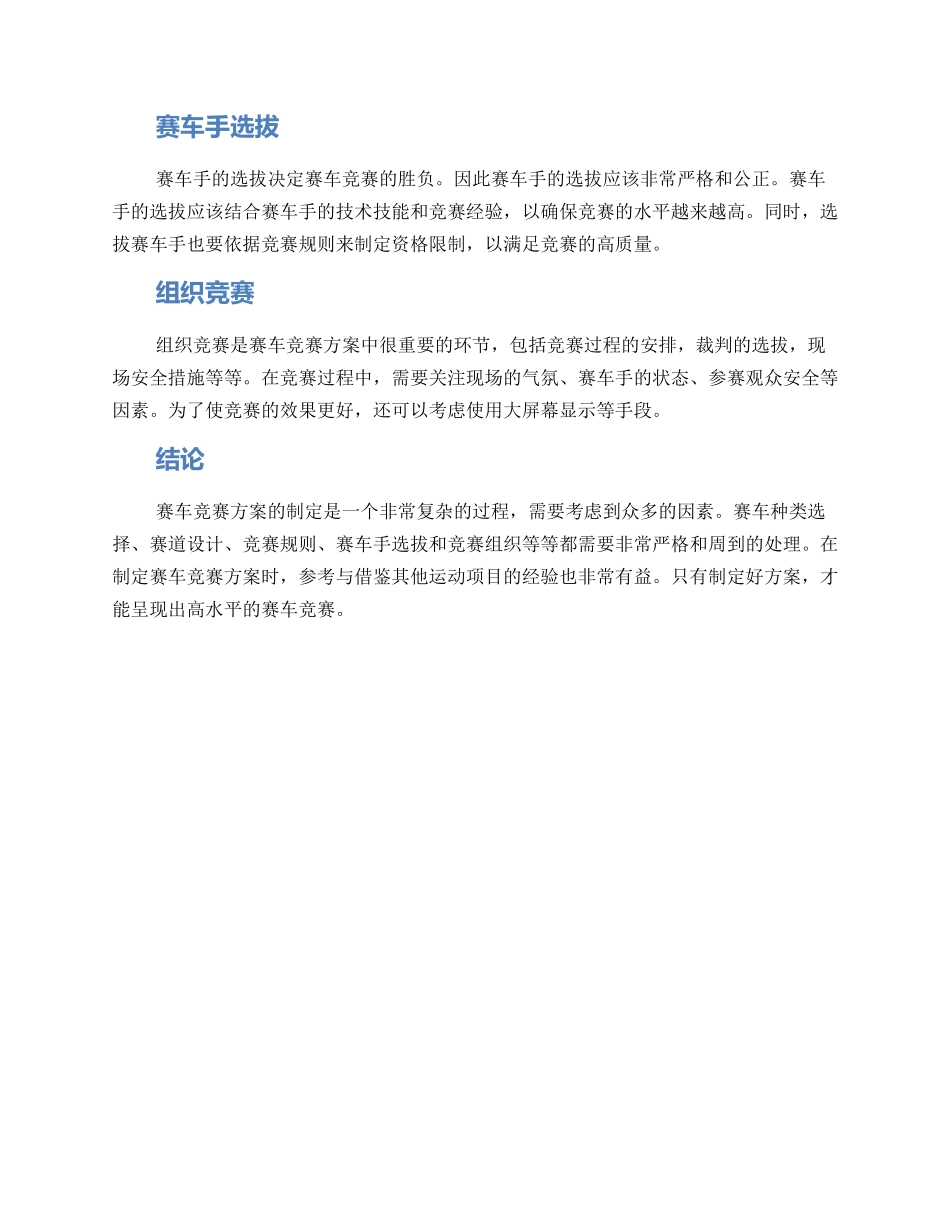 赛车手选拔

赛车手的选拔决定赛车竞赛的胜负。因此赛车手的选拔应该非常严格和公正。赛车手的选拔应该结合赛车手的技术技能和竞赛经验，以确保竞赛的水平越来越高。同时，选拔赛车手也要依据竞赛规则来制定资格限制，以满足竞赛的高质量。

组织竞赛

组织竞赛是赛车竞赛方案中很重要的环节，包括竞赛过程的安排，裁判的选拔，现场安全措施等等。在竞赛过程中，需要关注现场的气氛、赛车手的状态、参赛观众安全等因素。为了使竞赛的效果更好，还可以考虑使用大屏幕显示等手段。

结论

赛车竞赛方案的制定是一个非常复杂的过程，需要考虑到众多的因素。赛车种类选择、赛道设计、竞赛规则、赛车手选拔和竞赛组织等等都需要非常严格和周到的处理。在制定赛车竞赛方案时，参考与借鉴其他运动项目的经验也非常有益。只有制定好方案，才能呈现出高水平的赛车竞赛。